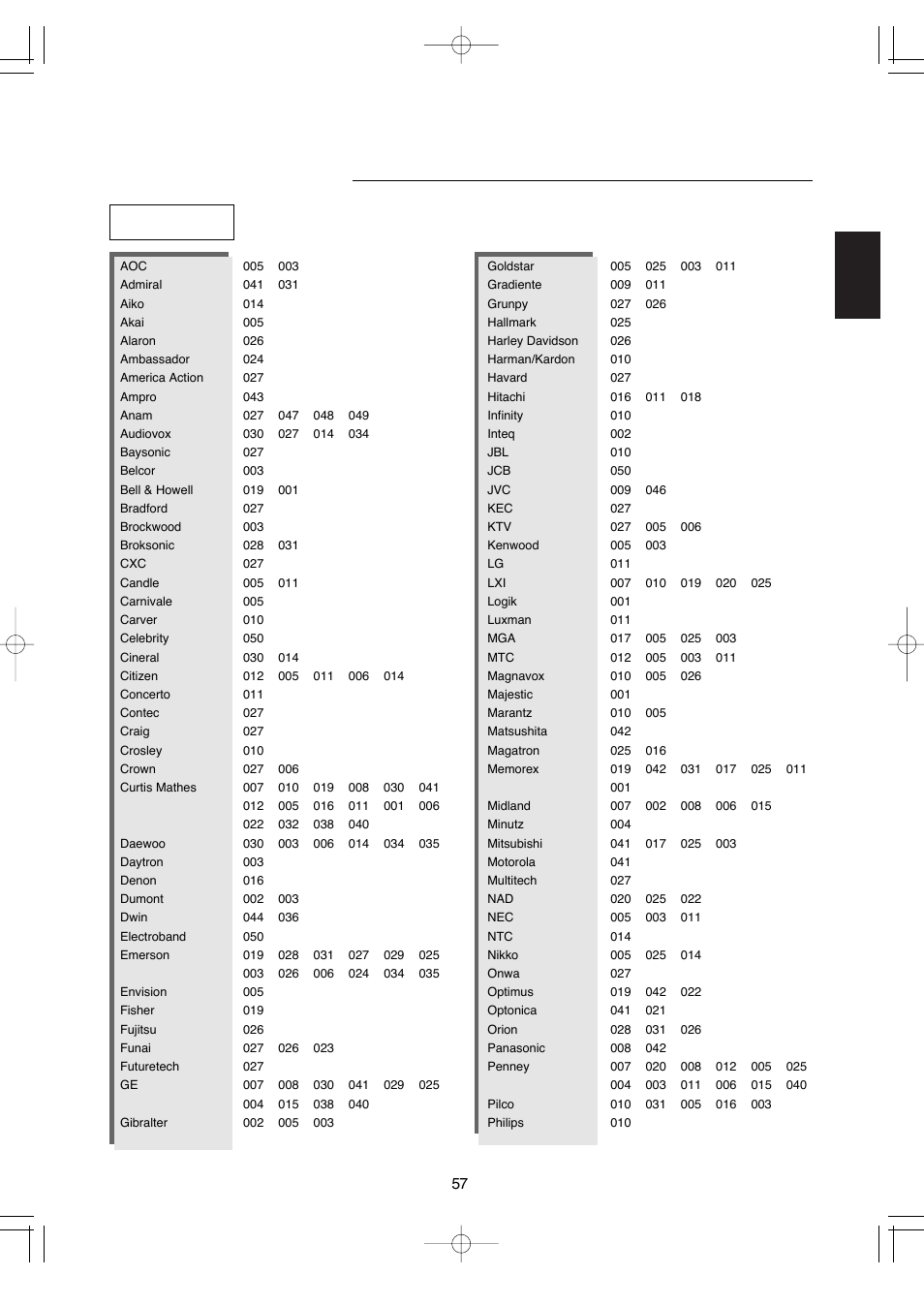 | | | | | | | |
|---|---|---|---|---|---|---|
| AOC | 005 | 003 | | | | |
| Admiral | 041 | 031 | | | | |
| Aiko | 014 | | | | | |
| Akai | 005 | | | | | |
| Alaron | 026 | | | | | |
| Ambassador | 024 | | | | | |
| America Action | 027 | | | | | |
| Ampro | 043 | | | | | |
| Anam | 027 | 047 | 048 | 049 | | |
| Audiovox | 030 | 027 | 014 | 034 | | |
| Baysonic | 027 | | | | | |
| Belcor | 003 | | | | | |
| Bell & Howell | 019 | 001 | | | | |
| Bradford | 027 | | | | | |
| Brockwood | 003 | | | | | |
| Broksonic | 028 | 031 | | | | |
| CXC | 027 | | | | | |
| Candle | 005 | 011 | | | | |
| Carnivale | 005 | | | | | |
| Carver | 010 | | | | | |
| Celebrity | 050 | | | | | |
| Cineral | 030 | 014 | | | | |
| Citizen | 012 | 005 | 011 | 006 | 014 | |
| Concerto | 011 | | | | | |
| Contec | 027 | | | | | |
| Craig | 027 | | | | | |
| Crosley | 010 | | | | | |
| Crown | 027 | 006 | | | | |
| Curtis Mathes | 007 | 010 | 019 | 008 | 030 | 041 |
| | 012 | 005 | 016 | 011 | 001 | 006 |
| | 022 | 032 | 038 | 040 | | |
| Daewoo | 030 | 003 | 006 | 014 | 034 | 035 |
| Daytron | 003 | | | | | |
| Denon | 016 | | | | | |
| Dumont | 002 | 003 | | | | |
| Dwin | 044 | 036 | | | | |
| Electroband | 050 | | | | | |
| Emerson | 019 | 028 | 031 | 027 | 029 | 025 |
| | 003 | 026 | 006 | 024 | 034 | 035 |
| Envision | 005 | | | | | |
| Fisher | 019 | | | | | |
| Fujitsu | 026 | | | | | |
| Funai | 027 | 026 | 023 | | | |
| Futuretech | 027 | | | | | |
| GE | 007 | 008 | 030 | 041 | 029 | 025 |
| | 004 | 015 | 038 | 040 | | |
| Gibralter | 002 | 005 | 003 | | | |

| | | | | | | |
|---|---|---|---|---|---|---|
| Goldstar | 005 | 025 | 003 | 011 | | |
| Gradiente | 009 | 011 | | | | |
| Grunpy | 027 | 026 | | | | |
| Hallmark | 025 | | | | | |
| Harley Davidson | 026 | | | | | |
| Harman/Kardon | 010 | | | | | |
| Havard | 027 | | | | | |
| Hitachi | 016 | 011 | 018 | | | |
| Infinity | 010 | | | | | |
| Inteq | 002 | | | | | |
| JBL | 010 | | | | | |
| JCB | 050 | | | | | |
| JVC | 009 | 046 | | | | |
| KEC | 027 | | | | | |
| KTV | 027 | 005 | 006 | | | |
| Kenwood | 005 | 003 | | | | |
| LG | 011 | | | | | |
| LXI | 007 | 010 | 019 | 020 | 025 | |
| Logik | 001 | | | | | |
| Luxman | 011 | | | | | |
| MGA | 017 | 005 | 025 | 003 | | |
| MTC | 012 | 005 | 003 | 011 | | |
| Magnavox | 010 | 005 | 026 | | | |
| Majestic | 001 | | | | | |
| Marantz | 010 | 005 | | | | |
| Matsushita | 042 | | | | | |
| Magatron | 025 | 016 | | | | |
| Memorex | 019 | 042 | 031 | 017 | 025 | 011 |
| | 001 | | | | | |
| Midland | 007 | 002 | 008 | 006 | 015 | |
| Minutz | 004 | | | | | |
| Mitsubishi | 041 | 017 | 025 | 003 | | |
| Motorola | 041 | | | | | |
| Multitech | 027 | | | | | |
| NAD | 020 | 025 | 022 | | | |
| NEC | 005 | 003 | 011 | | | |
| NTC | 014 | | | | | |
| Nikko | 005 | 025 | 014 | | | |
| Onwa | 027 | | | | | |
| Optimus | 019 | 042 | 022 | | | |
| Optonica | 041 | 021 | | | | |
| Orion | 028 | 031 | 026 | | | |
| Panasonic | 008 | 042 | | | | |
| Penney | 007 | 020 | 008 | 012 | 005 | 025 |
| | 004 | 003 | 011 | 006 | 015 | 040 |
| Pilco | 010 | 031 | 005 | 016 | 003 | |
| Philips | 010 | | | | | |

57